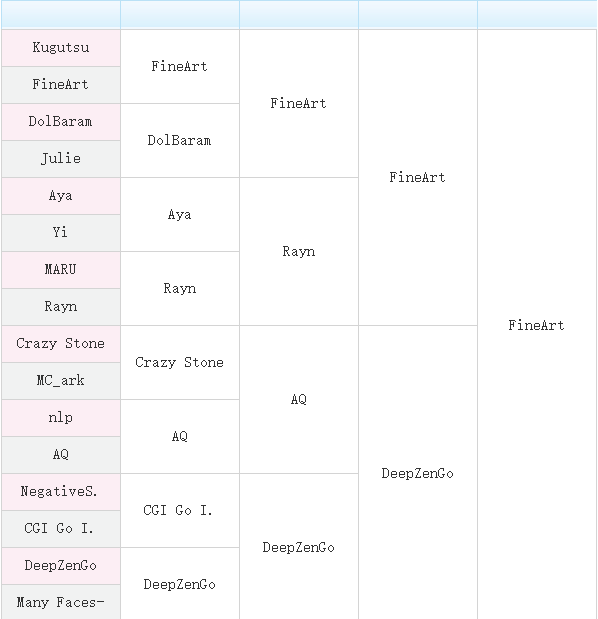 | | | | | |
|---|---|---|---|---|
| Kugutsu | FineArt | FineArt | FineArt | FineArt |
| FineArt | | | | |
| DolBaram | DolBaram | | | |
| Julie | | | | |
| Aya | Aya | Rayn | | |
| Yi | | | | |
| MARU | Rayn | | | |
| Rayn | | | | |
| Crazy Stone | Crazy Stone | AQ | DeepZenGo | |
| MC_ark | | | | |
| nlp | AQ | | | |
| AQ | | | | |
| NegativeS. | CGI Go I. | DeepZenGo | | |
| CGI Go I. | | | | |
| DeepZenGo | DeepZenGo | | | |
| Many Faces- | | | | |